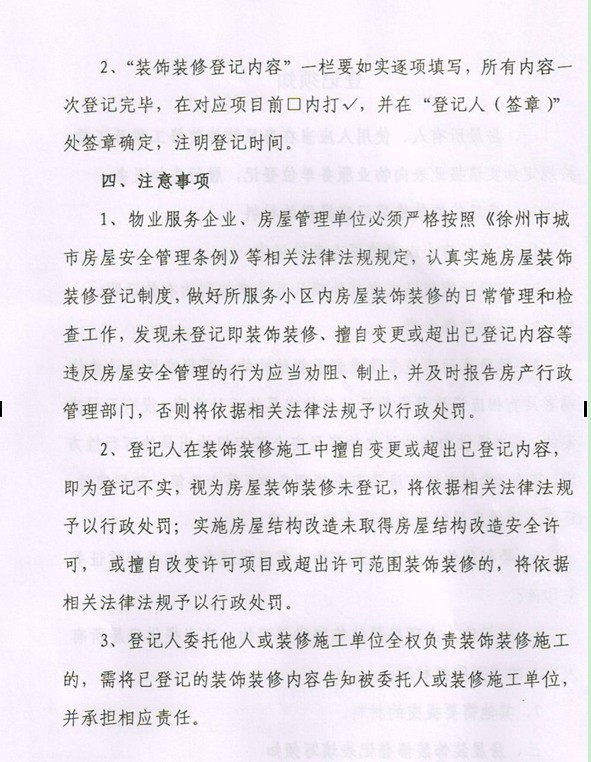 2、“装饰装修登记内容”一栏要如实逐项填写，所有内容一次登记完毕，在对应项目前□内打✓，并在“登记人（签章）”处签章确定，注明登记时间。

四、注意事项

1、物业服务企业、房屋管理单位必须严格按照《徐州市城市房屋安全管理条例》等相关法律法规规定，认真实施房屋装饰装修登记制度，做好所服务小区内房屋装饰装修的日常管理和检查工作，发现未登记即装饰装修、擅自变更或超出已登记内容等违反房屋安全管理的行为应当劝阻、制止，并及时报告房产行政管理部门，否则将依据相关法律法规予以行政处罚。

2、登记人在装饰装修施工中擅自变更或超出已登记内容，即为登记不实，视为房屋装饰装修未登记，将依据相关法律法规予以行政处罚；实施房屋结构改造未取得房屋结构改造安全许可，或擅自改变许可项目或超出许可范围装饰装修的，将依据相关法律法规予以行政处罚。

3、登记人委托他人或装修施工单位全权负责装饰装修施工的，需将已登记的装饰装修内容告知被委托人或装修施工单位，并承担相应责任。